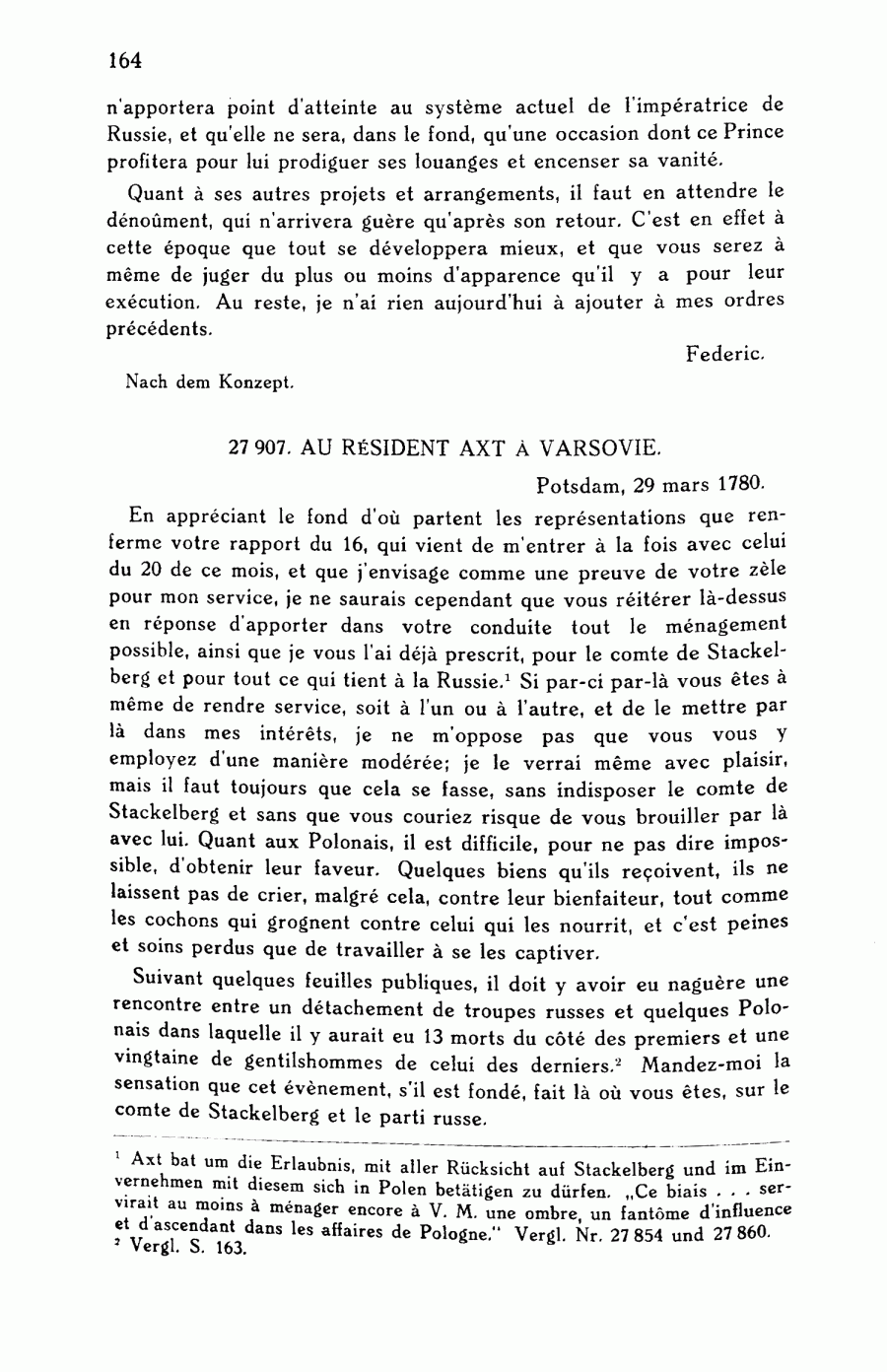 164

n'apportera point d'atteinte au système actuel de l'impératrice de Russie, et qu'elle ne sera, dans le fond, qu'une occasion dont ce Prince profitera pour lui prodiguer ses louanges et encenser sa vanité.

Quant à ses autres projets et arrangements, il faut en attendre le dénoûment, qui n'arrivera guère qu'après son retour. C'est en effet à cette époque que tout se développera mieux, et que vous serez à même de juger du plus ou moins d'apparence qu'il y a pour leur exécution. Au reste, je n'ai rien aujourd'hui à ajouter à mes ordres précédents.

Federic.

Nach dem Konzept.

27 907. AU RÉSIDENT AXT À VARSOVIE.

Potsdam, 29 mars 1780.

En appréciant le fond d'où partent les représentations que renferme votre rapport du 16, qui vient de m'entrer à la fois avec celui du 20 de ce mois, et que j'envisage comme une preuve de votre zèle pour mon service, je ne saurais cependant que vous réitérer là-dessus en réponse d'apporter dans votre conduite tout le ménagement possible, ainsi que je vous l'ai déjà prescrit, pour le comte de Stackelberg et pour tout ce qui tient à la Russie.$^1$ Si par-ci par-là vous êtes à même de rendre service, soit à l'un ou à l'autre, et de le mettre par là dans mes intérêts, je ne m'oppose pas que vous vous y employez d'une manière modérée; je le verrai même avec plaisir, mais il faut toujours que cela se fasse, sans indisposer le comte de Stackelberg et sans que vous couriez risque de vous brouiller par là avec lui. Quant aux Polonais, il est difficile, pour ne pas dire impossible, d'obtenir leur faveur. Quelques biens qu'ils reçoivent, ils ne laissent pas de crier, malgré cela, contre leur bienfaiteur, tout comme les cochons qui grognent contre celui qui les nourrit, et c'est peines et soins perdus que de travailler à se les captiver.

Suivant quelques feuilles publiques, il doit y avoir eu naguère une rencontre entre un détachement de troupes russes et quelques Polonais dans laquelle il y aurait eu 13 morts du côté des premiers et une vingtaine de gentilshommes de celui des derniers.$^2$ Mandez-moi la sensation que cet évènement, s'il est fondé, fait là où vous êtes, sur le comte de Stackelberg et le parti russe.

$^1$ Axt bat um die Erlaubnis, mit aller Rücksicht auf Stackelberg und im Einvernehmen mit diesem sich in Polen betätigen zu dürfen. „Ce biais . . . servirait au moins à ménager encore à V. M. une ombre, un fantôme d'influence et d'ascendant dans les affaires de Pologne." Vergl. Nr. 27 854 und 27 860.
$^2$ Vergl. S. 163.